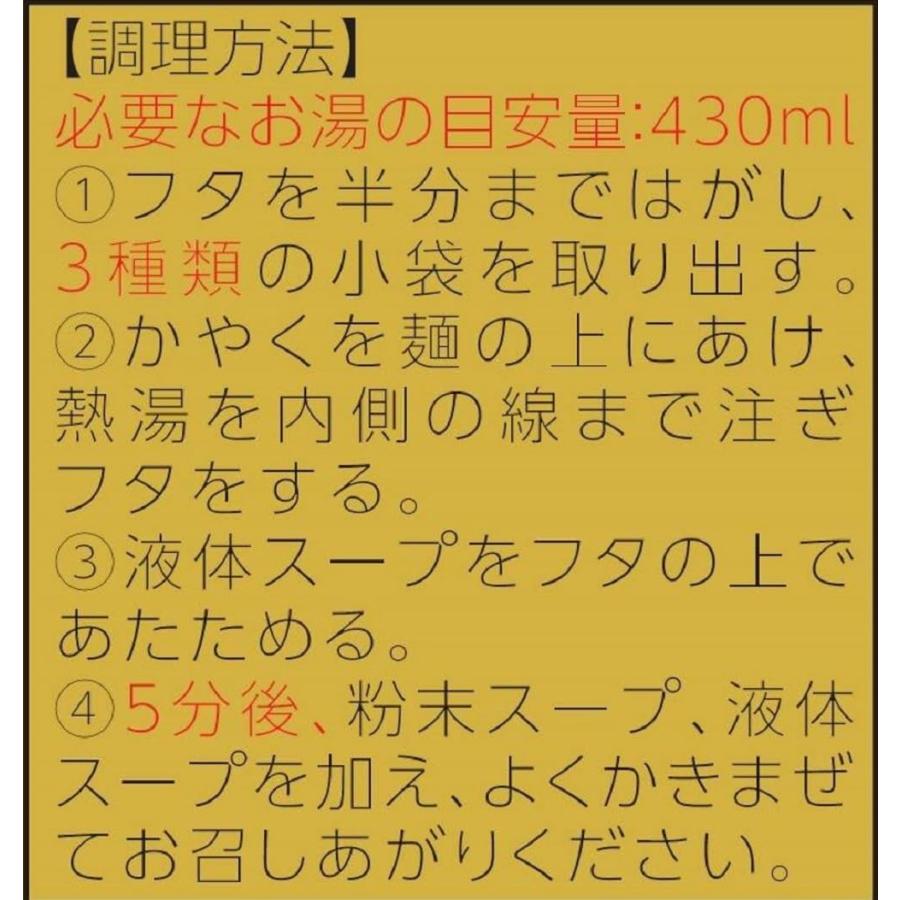 【調理方法】
必要なお湯の目安量:430ml
①フタを半分まではがし、3種類の小袋を取り出す。
②かやくを麺の上にあけ、熱湯を内側の線まで注ぎフタをする。
③液体スープをフタの上であたためる。
④5分後、粉末スープ、液体スープを加え、よくかきまぜてお召しあがりください。